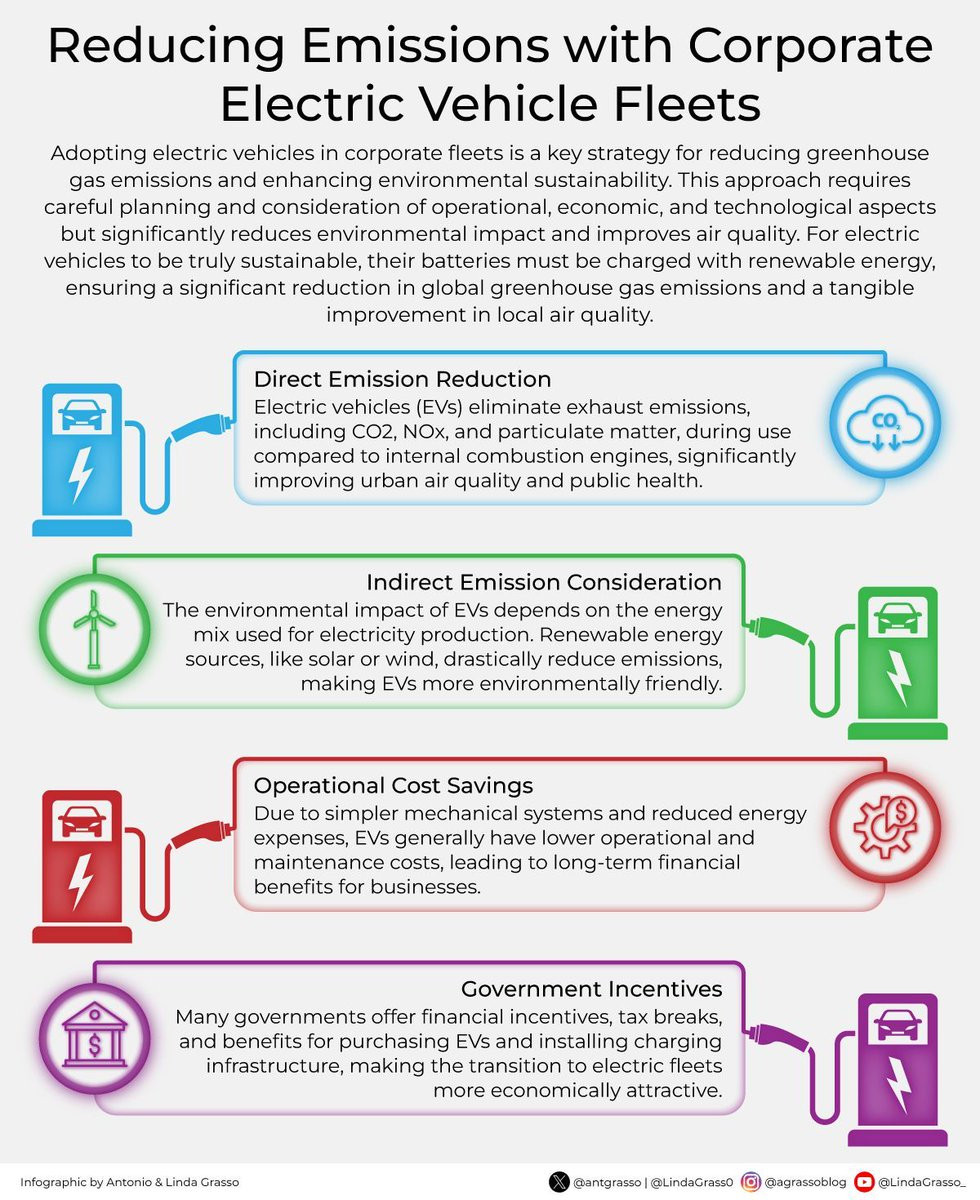 Reducing Emissions with Corporate Electric Vehicle Fleets

Adopting electric vehicles in corporate fleets is a key strategy for reducing greenhouse gas emissions and enhancing environmental sustainability. This approach requires careful planning and consideration of operational, economic, and technological aspects but significantly reduces environmental impact and improves air quality. For electric vehicles to be truly sustainable, their batteries must be charged with renewable energy, ensuring a significant reduction in global greenhouse gas emissions and a tangible improvement in local air quality.

Direct Emission Reduction
Electric vehicles (EVs) eliminate exhaust emissions, including CO2, NOx, and particulate matter, during use compared to internal combustion engines, significantly improving urban air quality and public health.

$CO_2$

Indirect Emission Consideration
The environmental impact of EVs depends on the energy mix used for electricity production. Renewable energy sources, like solar or wind, drastically reduce emissions, making EVs more environmentally friendly.

Operational Cost Savings
Due to simpler mechanical systems and reduced energy expenses, EVs generally have lower operational and maintenance costs, leading to long-term financial benefits for businesses.

Government Incentives
Many governments offer financial incentives, tax breaks, and benefits for purchasing EVs and installing charging infrastructure, making the transition to electric fleets more economically attractive.

Infographic by Antonio & Linda Grasso

@antgrasso | @LindaGrass0 @agrassoblog @LindaGrasso_